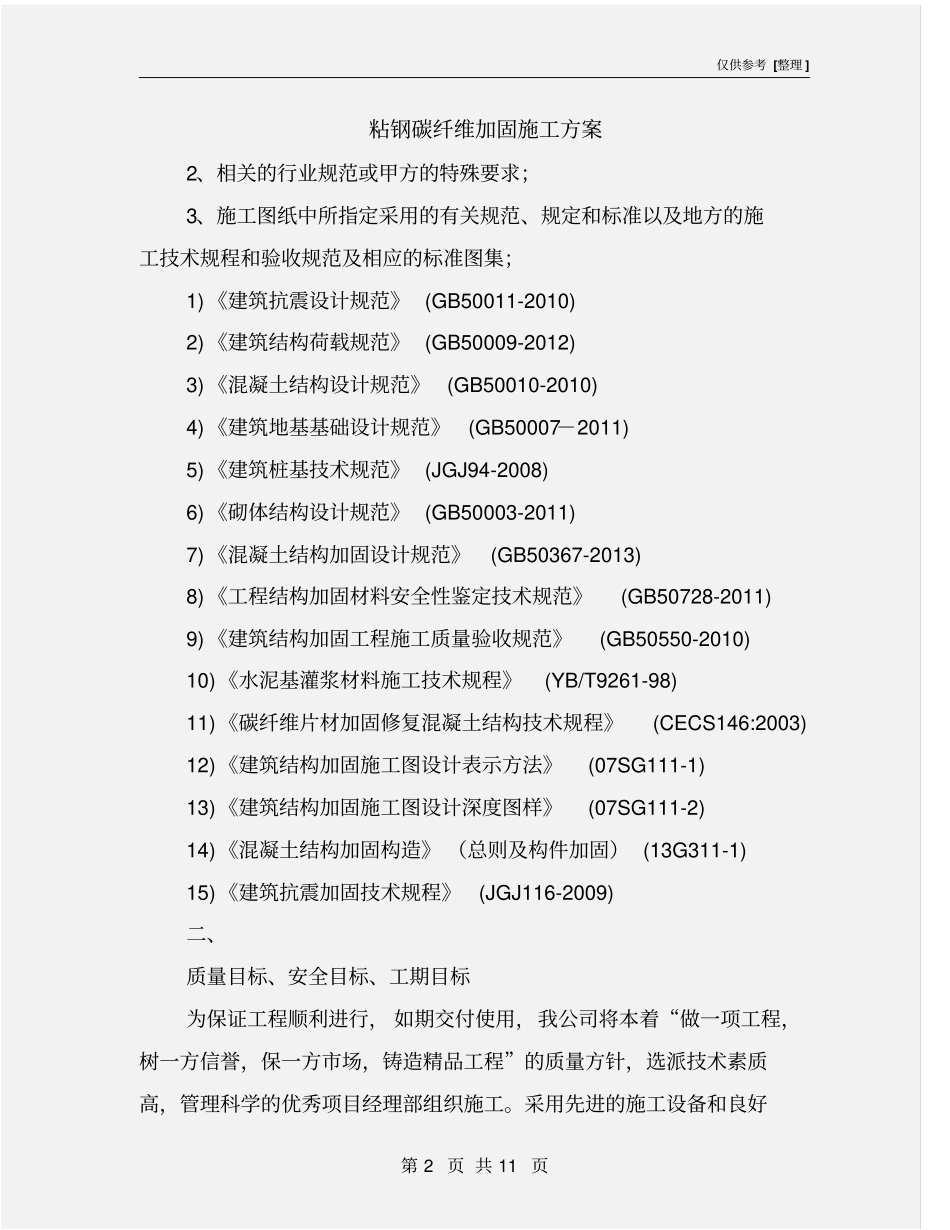 仅供参考 [整理]

粘钢碳纤维加固施工方案

2、相关的行业规范或甲方的特殊要求；

3、施工图纸中所指定采用的有关规范、规定和标准以及地方的施工技术规程和验收规范及相应的标准图集；

1)《建筑抗震设计规范》 (GB50011-2010)

2)《建筑结构荷载规范》 (GB50009-2012)

3)《混凝土结构设计规范》 (GB50010-2010)

4)《建筑地基基础设计规范》 (GB50007—2011)

5)《建筑桩基技术规范》 (JGJ94-2008)

6)《砌体结构设计规范》 (GB50003-2011)

7)《混凝土结构加固设计规范》 (GB50367-2013)

8)《工程结构加固材料安全性鉴定技术规范》 (GB50728-2011)

9)《建筑结构加固工程施工质量验收规范》 (GB50550-2010)

10)《水泥基灌浆材料施工技术规程》 (YB/T9261-98)

11)《碳纤维片材加固修复混凝土结构技术规程》 (CECS146:2003)

12)《建筑结构加固施工图设计表示方法》 (07SG111-1)

13)《建筑结构加固施工图设计深度图样》 (07SG111-2)

14)《混凝土结构加固构造》（总则及构件加固） (13G311-1)

15)《建筑抗震加固技术规程》 (JGJ116-2009)

二、

质量目标、安全目标、工期目标

为保证工程顺利进行，如期交付使用，我公司将本着“做一项工程，树一方信誉，保一方市场，铸造精品工程”的质量方针，选派技术素质高，管理科学的优秀项目经理部组织施工。采用先进的施工设备和良好

第 2 页 共 11 页